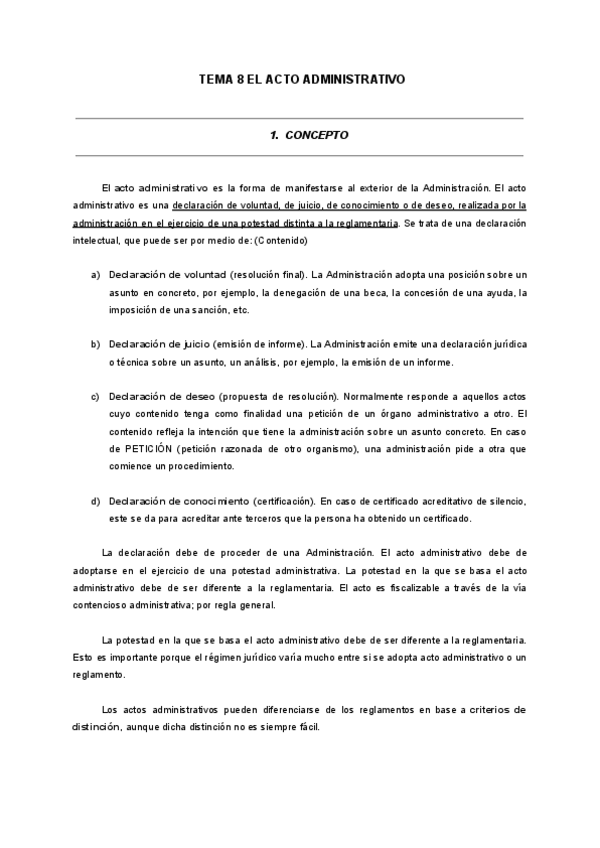 TEMA 8 EL ACTO ADMINISTRATIVO

1. CONCEPTO

El acto administrativo es la forma de manifestarse al exterior de la Administración. El acto administrativo es una declaración de voluntad, de juicio, de conocimiento o de deseo, realizada por la administración en el ejercicio de una potestad distinta a la reglamentaria. Se trata de una declaración intelectual, que puede ser por medio de: (Contenido)

a) Declaración de voluntad (resolución final). La Administración adopta una posición sobre un asunto en concreto, por ejemplo, la denegación de una beca, la concesión de una ayuda, la imposición de una sanción, etc.

b) Declaración de juicio (emisión de informe). La Administración emite una declaración jurídica o técnica sobre un asunto, un análisis, por ejemplo, la emisión de un informe.

c) Declaración de deseo (propuesta de resolución). Normalmente responde a aquellos actos cuyo contenido tenga como finalidad una petición de un órgano administrativo a otro. El contenido refleja la intención que tiene la administración sobre un asunto concreto. En caso de PETICIÓN (petición razonada de otro organismo), una administración pide a otra que comience un procedimiento.

d) Declaración de conocimiento (certificación). En caso de certificado acreditativo de silencio, este se da para acreditar ante terceros que la persona ha obtenido un certificado.

La declaración debe de proceder de una Administración. El acto administrativo debe de adoptarse en el ejercicio de una potestad administrativa. La potestad en la que se basa el acto administrativo debe de ser diferente a la reglamentaria. El acto es fiscalizable a través de la vía contencioso administrativa; por regla general.

La potestad en la que se basa el acto administrativo debe de ser diferente a la reglamentaria. Esto es importante porque el régimen jurídico varía mucho entre si se adopta acto administrativo o un reglamento.

Los actos administrativos pueden diferenciarse de los reglamentos en base a criterios de distinción, aunque dicha distinción no es siempre fácil.